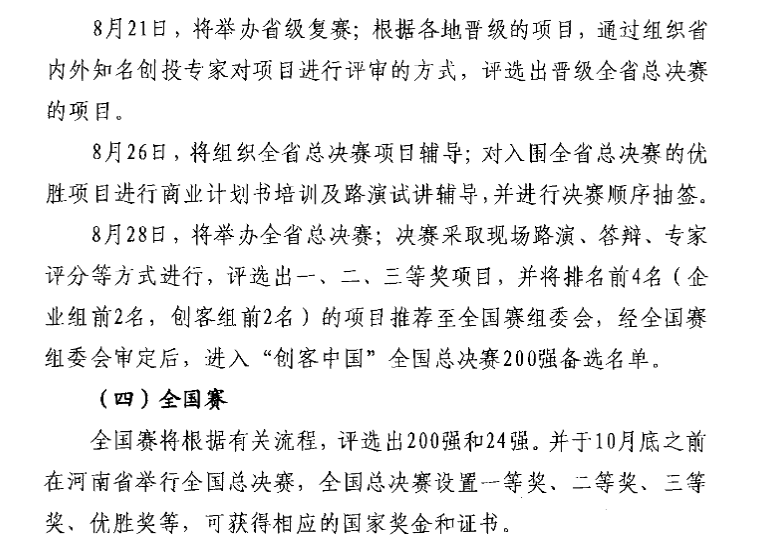 8月21日，将举办省级复赛；根据各地晋级的项目，通过组织省内外知名创投专家对项目进行评审的方式，评选出晋级全省总决赛的项目。

8月26日，将组织全省总决赛项目辅导；对入围全省总决赛的优胜项目进行商业计划书培训及路演试讲辅导，并进行决赛顺序抽签。

8月28日，将举办全省总决赛；决赛采取现场路演、答辩、专家评分等方式进行，评选出一、二、三等奖项目，并将排名前4名（企业组前2名，创客组前2名）的项目推荐至全国赛组委会，经全国赛组委会审定后，进入“创客中国”全国总决赛200强备选名单。

（四）全国赛

全国赛将根据有关流程，评选出200强和24强。并于10月底之前在河南省举行全国总决赛，全国总决赛设置一等奖、二等奖、三等奖、优胜奖等，可获得相应的国家奖金和证书。